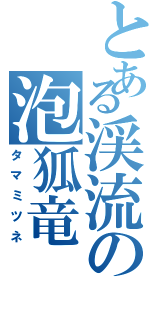 とある渓流の
泡狐竜
タマミツネ